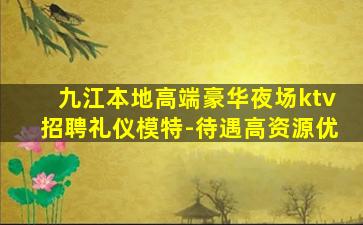 九江本地高端豪华夜场ktv招聘礼仪模特-待遇高资源优